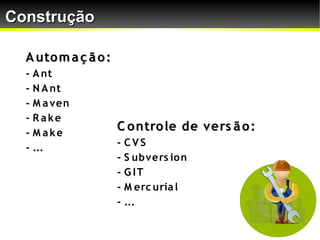 Construção

Automação:
- Ant
- NAnt
- Maven
- Rake
- Make
- ...

Controle de versão:
- CVS
- Subversion
- GIT
- Mercurial
- ...